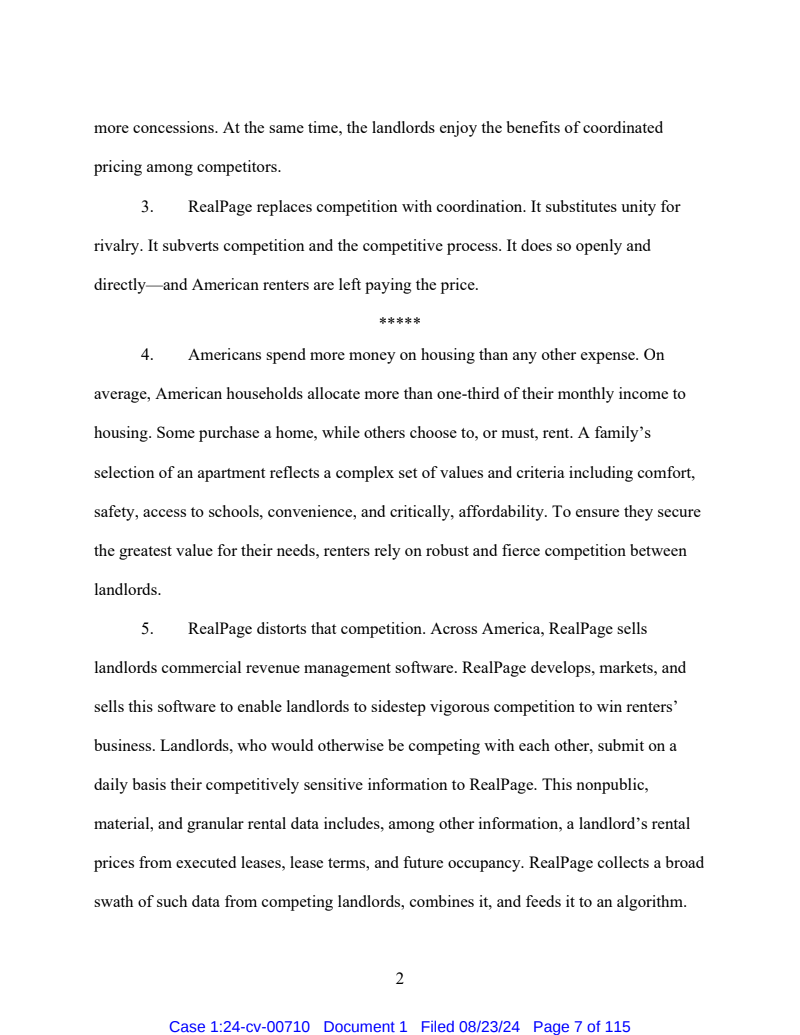 more concessions. At the same time, the landlords enjoy the benefits of coordinated pricing among competitors.

3. RealPage replaces competition with coordination. It substitutes unity for rivalry. It subverts competition and the competitive process. It does so openly and directly—and American renters are left paying the price.

*****

4. Americans spend more money on housing than any other expense. On average, American households allocate more than one-third of their monthly income to housing. Some purchase a home, while others choose to, or must, rent. A family's selection of an apartment reflects a complex set of values and criteria including comfort, safety, access to schools, convenience, and critically, affordability. To ensure they secure the greatest value for their needs, renters rely on robust and fierce competition between landlords.

5. RealPage distorts that competition. Across America, RealPage sells landlords commercial revenue management software. RealPage develops, markets, and sells this software to enable landlords to sidestep vigorous competition to win renters' business. Landlords, who would otherwise be competing with each other, submit on a daily basis their competitively sensitive information to RealPage. This nonpublic, material, and granular rental data includes, among other information, a landlord's rental prices from executed leases, lease terms, and future occupancy. RealPage collects a broad swath of such data from competing landlords, combines it, and feeds it to an algorithm.

2

Case 1:24-cv-00710 Document 1 Filed 08/23/24 Page 7 of 115